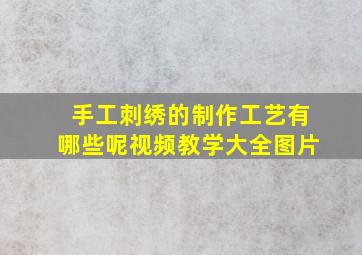 手工刺绣的制作工艺有哪些呢视频教学大全图片